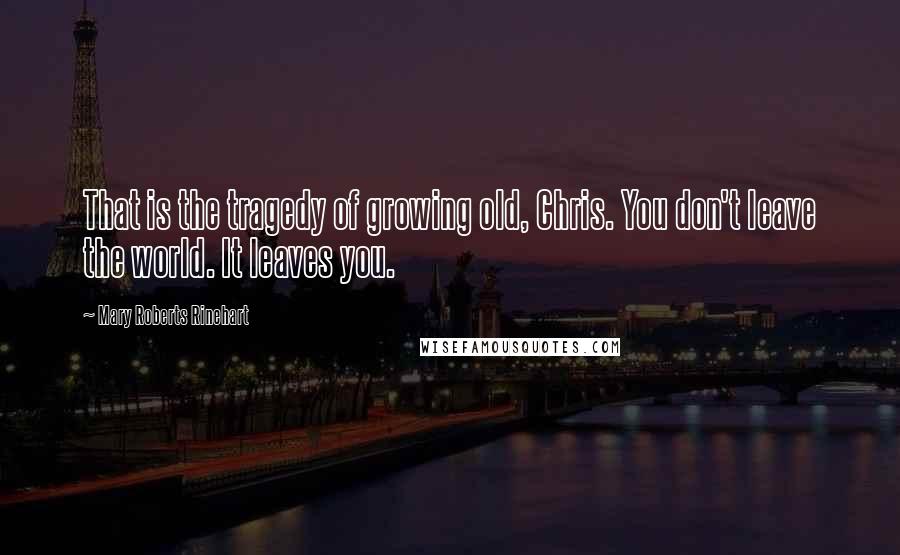 That is the tragedy of growing old, Chris. You don't leave the world. It leaves you.

~ Mary Roberts Rinehart

WISEFAMOUSQUOTES.COM